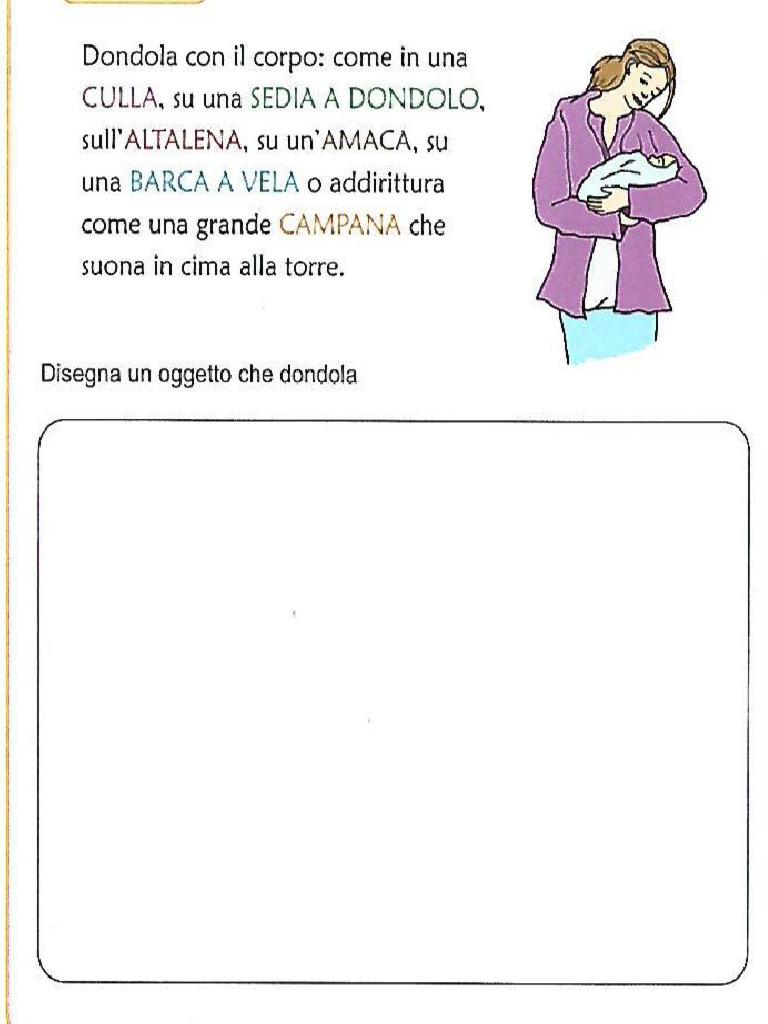 Dondola con il corpo: come in una CULLA, su una SEDIA A DONDOLO, sull'ALTALENA, su un'AMACA, su una BARCA A VELA o addirittura come una grande CAMPANA che suona in cima alla torre.

Disegna un oggetto che dondola